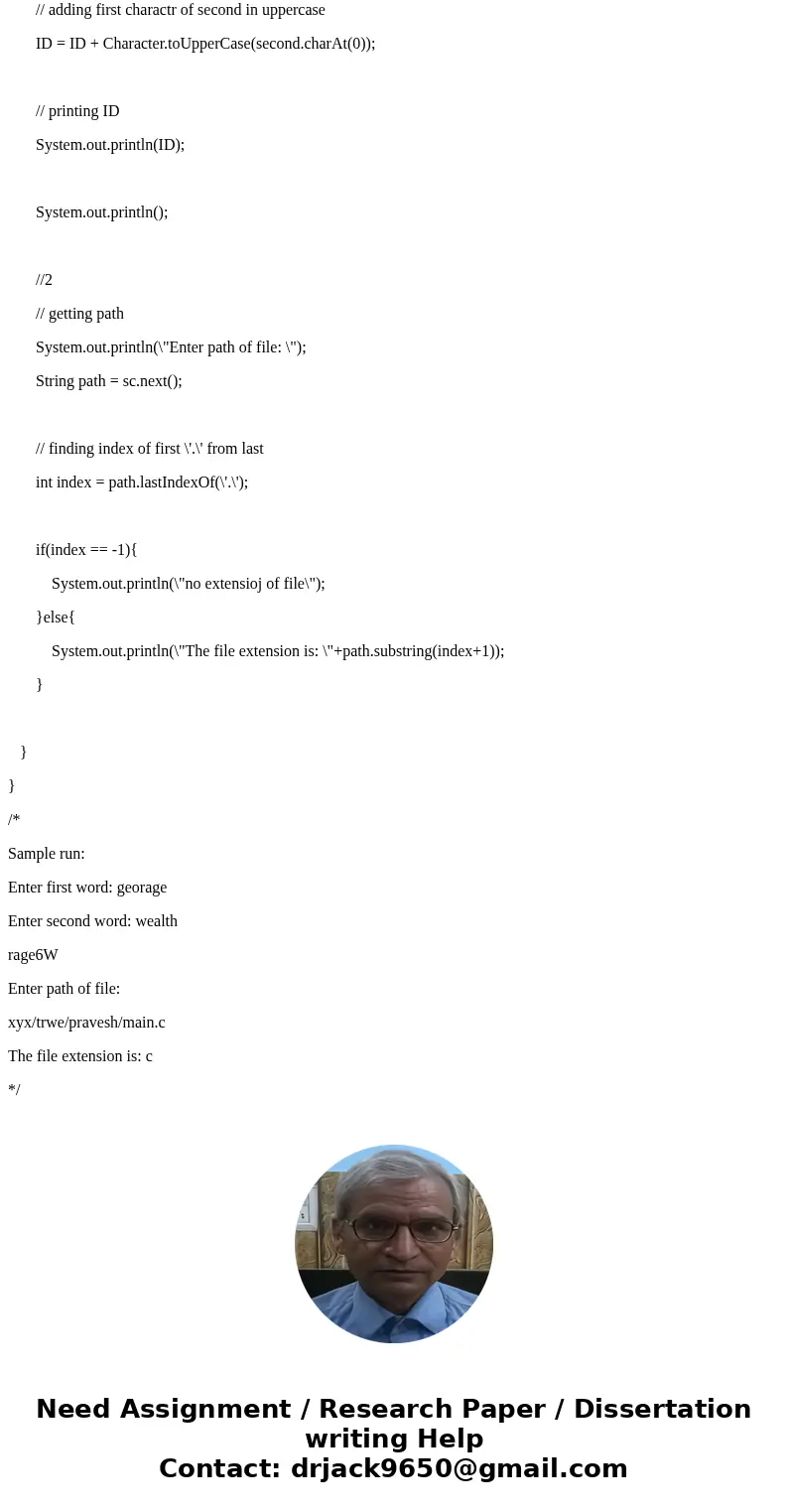 // adding first charactr of second in uppercase

ID = ID + Character.toUpperCase(second.charAt(0));

// printing ID

System.out.println(ID);

System.out.println();

//2

// getting path

System.out.println(\"Enter path of file: \");

String path = sc.next();

// finding index of first \'.\' from last

int index = path.lastIndexOf(\'.\');

if(index == -1){

System.out.println(\"no extensioj of file\");

}else{

System.out.println(\"The file extension is: \"+path.substring(index+1));

}

}

}

/*

Sample run:

Enter first word: georage

Enter second word: wealth

rage6W

Enter path of file:

xyx/trwe/pravesh/main.c

The file extension is: c

*/

Need Assignment / Research Paper / Dissertation writing Help
Contact: drjack9650@gmail.com